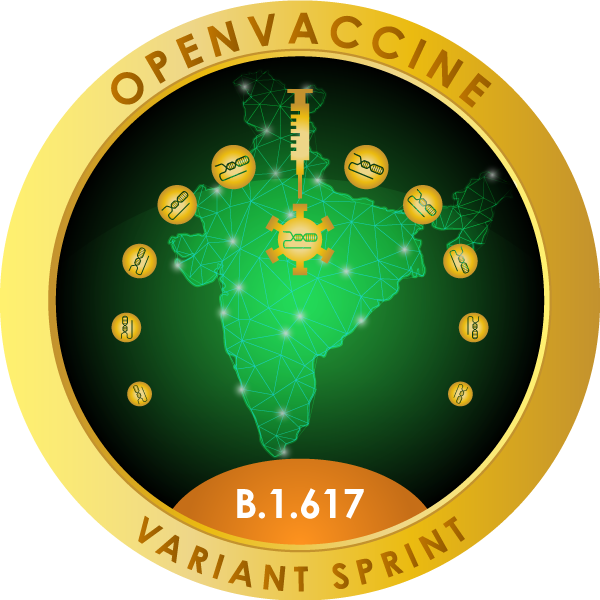 OPENVACCINE

B.1.617

VARIANT SPRINT